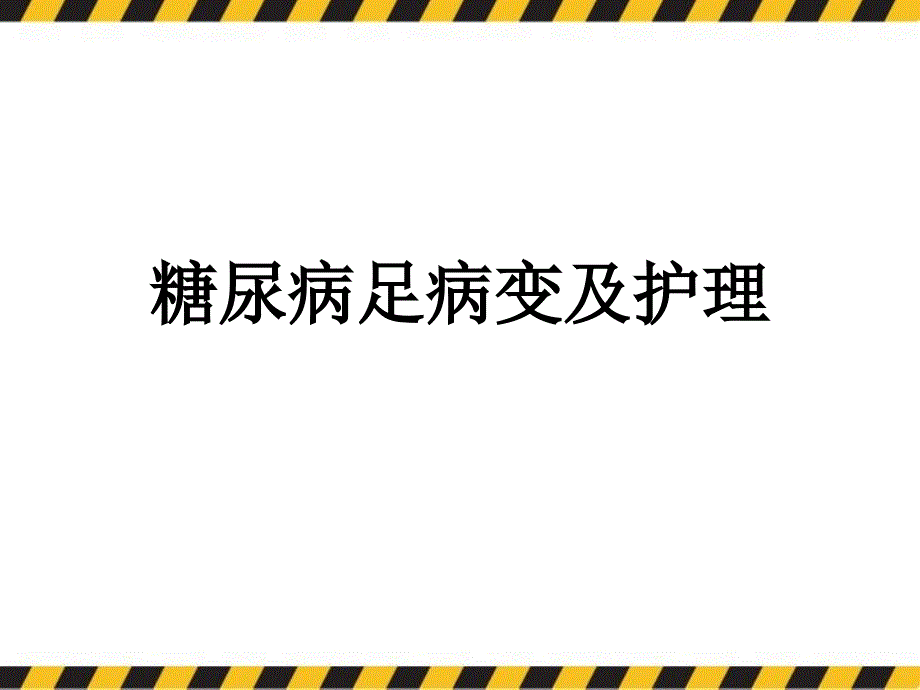 糖尿病足病变及护理